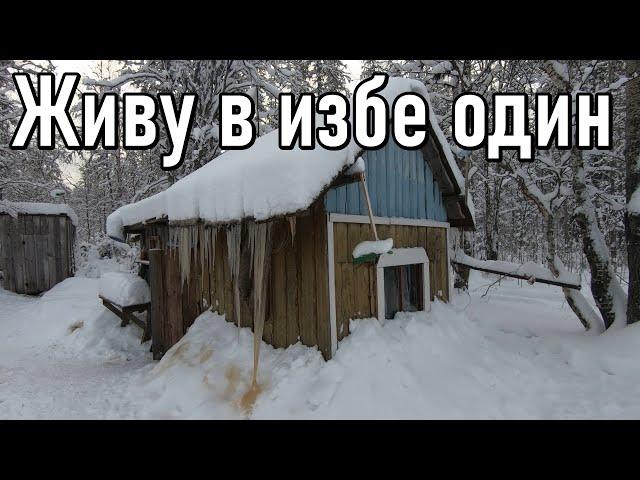 Живу в избе один